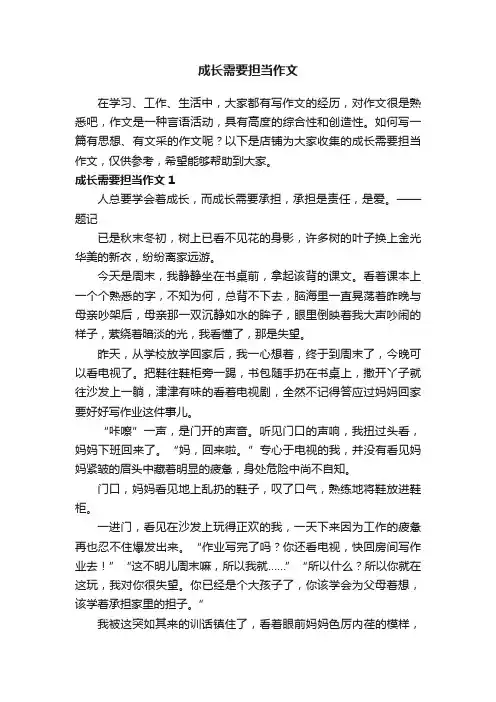 成长需要担当作文

在学习、工作、生活中，大家都有写作文的经历，对作文很是熟悉吧，作文是一种言语活动，具有高度的综合性和创造性。如何写一篇有思想、有文采的作文呢？以下是店铺为大家收集的成长需要担当作文，仅供参考，希望能够帮助到大家。

成长需要担当作文 1

人总要学会着成长，而成长需要承担，承担是责任，是爱。——题记

已是秋末冬初，树上已看不见花的身影，许多树的叶子换上金光华美的新衣，纷纷离家远游。

今天是周末，我静静坐在书桌前，拿起该背的课文。看着课本上一个个熟悉的字，不知为何，总背不下去，脑海里一直晃荡着昨晚与母亲吵架后，母亲那一双沉静如水的眸子，眼里倒映着我大声吵闹的样子，萦绕着暗淡的光，我看懂了，那是失望。

昨天，从学校放学回家后，我一心想着，终于到周末了，今晚可以看电视了。把鞋往鞋柜旁一踢，书包随手扔在书桌上，撒开丫子就往沙发上一躺，津津有味的看着电视剧，全然不记得答应过妈妈回家要好好写作业这件事儿。

“咔嚓”一声，是门开的声音。听见门口的声响，我扭过头看，妈妈下班回来了。“妈，回来啦。”专心于电视的我，并没有看见妈妈紧皱的眉头中藏着明显的疲惫，身处危险中尚不自知。

门口，妈妈看见地上乱扔的鞋子，叹了口气，熟练地将鞋放进鞋柜。

一进门，看见在沙发上玩得正欢的我，一天下来因为工作的疲惫再也忍不住爆发出来。“作业写完了吗？你还看电视，快回房间写作业去！”“这不明儿周末嘛，所以我就……”“所以什么？所以你就在这玩，我对你很失望。你已经是个大孩子了，你该学会为父母着想，该学着承担家里的担子。”

我被这突如其来的训话镇住了，看着眼前妈妈色厉内荏的模样，